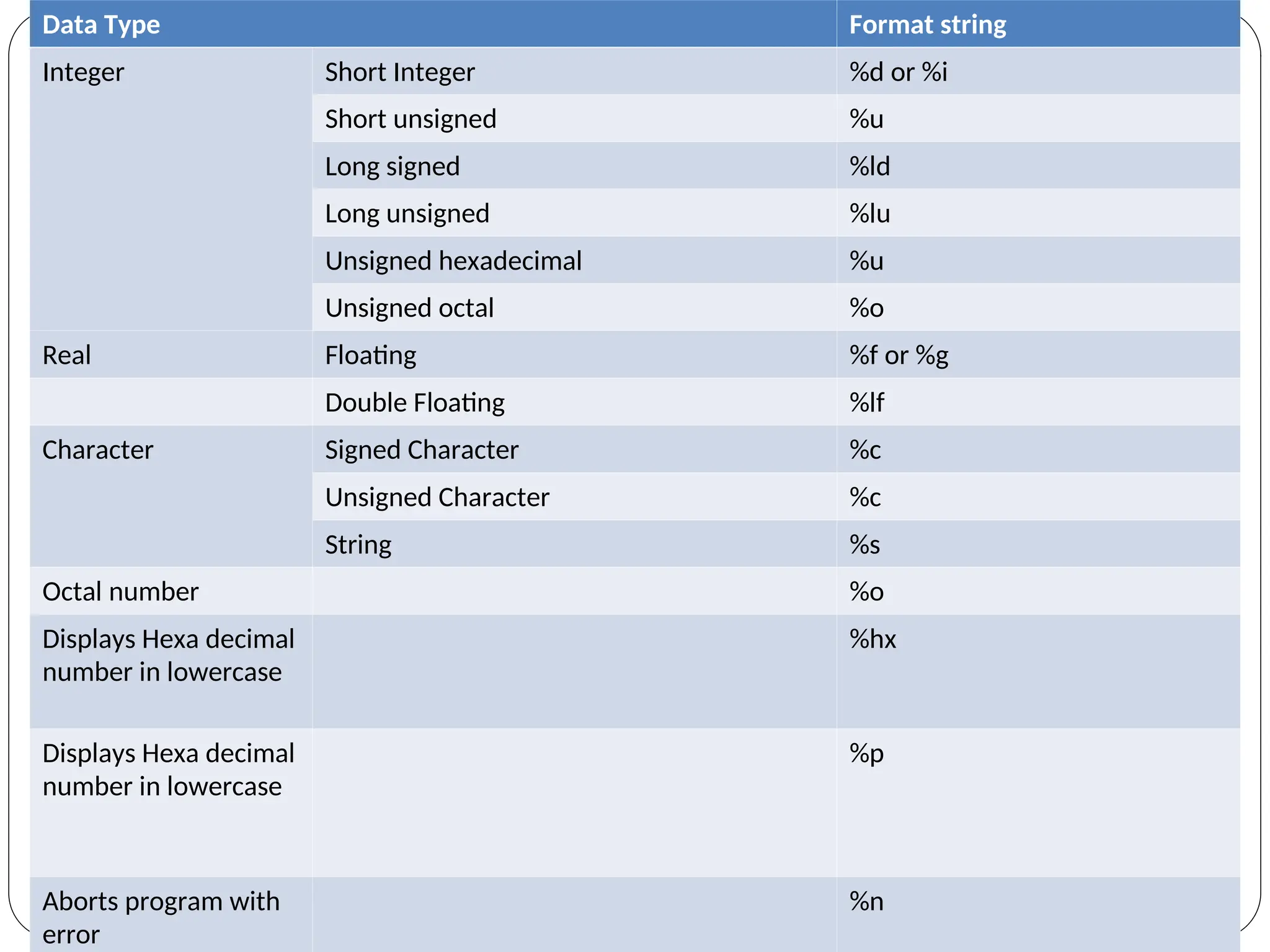 | Data Type | | Format string |
|---|---|---|
| Integer | Short Integer | %d or %i |
| | Short unsigned | %u |
| | Long signed | %ld |
| | Long unsigned | %lu |
| | Unsigned hexadecimal | %u |
| | Unsigned octal | %o |
| Real | Floating | %f or %g |
| | Double Floating | %lf |
| Character | Signed Character | %c |
| | Unsigned Character | %c |
| | String | %s |
| Octal number | | %o |
| Displays Hexa decimal number in lowercase | | %hx |
| Displays Hexa decimal number in lowercase | | %p |
| Aborts program with error | | %n |